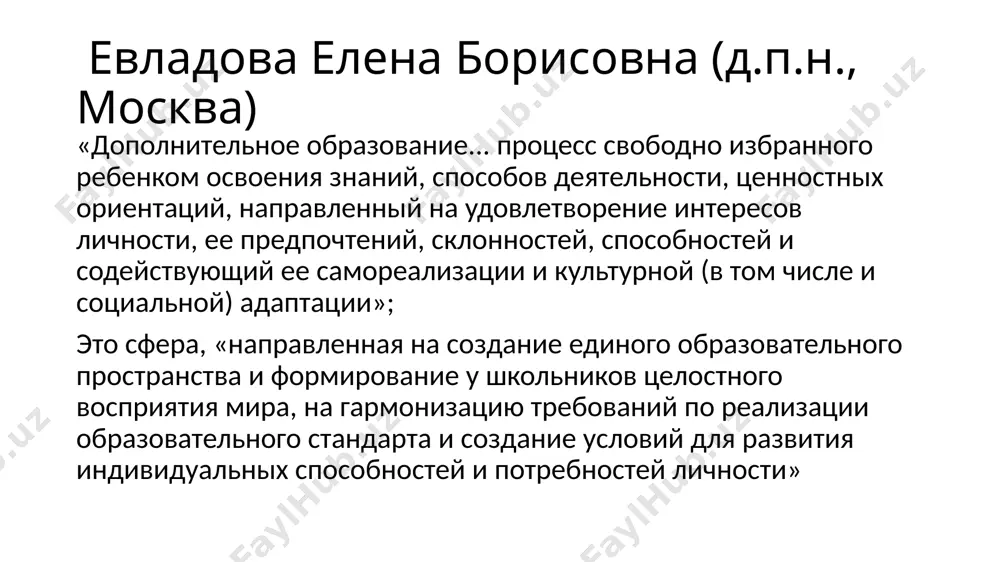 Евладова Елена Борисовна (д.п.н., Москва)

«Дополнительное образование… процесс свободно избранного ребенком освоения знаний, способов деятельности, ценностных ориентаций, направленный на удовлетворение интересов личности, ее предпочтений, склонностей, способностей и содействующий ее самореализации и культурной (в том числе и социальной) адаптации»;

Это сфера, «направленная на создание единого образовательного пространства и формирование у школьников целостного восприятия мира, на гармонизацию требований по реализации образовательного стандарта и создание условий для развития индивидуальных способностей и потребностей личности»

FaylHub.uz